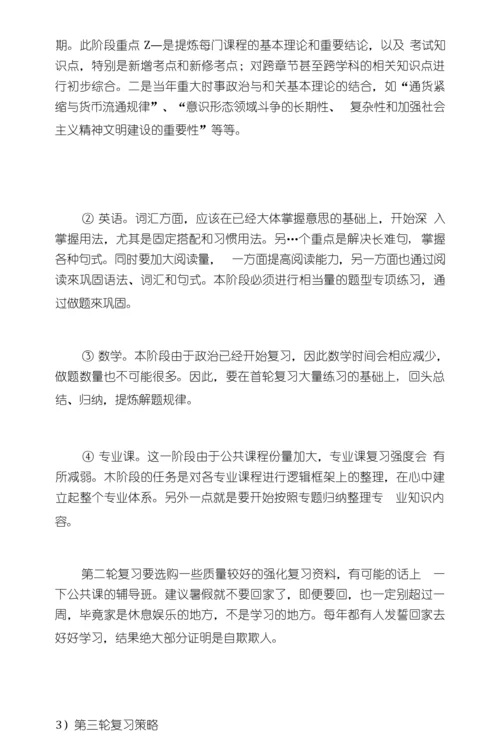 期。此阶段重点 Z—是提炼每门课程的基本理论和重要结论，以及 考试知识点，特别是新增考点和新修考点；对跨章节甚至跨学科的相关知识点进行初步综合。二是当年重大时事政治与和关基本理论的结合，如“通货紧缩与货币流通规律”、“意识形态领域斗争的长期性、 复杂性和加强社会主义精神文明建设的重要性”等等。

② 英语。词汇方面，应该在已经大体掌握意思的基础上，开始深 入掌握用法，尤其是固定搭配和习惯用法。另…个重点是解决长难句，掌握各种句式。同时要加大阅读量， 一方面提高阅读能力，另一方面也通过阅读來巩固语法、词汇和句式。本阶段必须进行相当量的题型专项练习，通过做题來巩固。

③ 数学。本阶段由于政治已经开始复习，因此数学时间会相应减少，做题数量也不可能很多。因此，要在首轮复习大量练习的基础上，回头总结、归纳，提炼解题规律。

④ 专业课。这一阶段由于公共课程份量加大，专业课复习强度会 有所减弱。木阶段的任务是对各专业课程进行逻辑框架上的整理，在心中建立起整个专业体系。另外一点就是要开始按照专题归纳整理专 业知识内容。

第二轮复习要选购一些质量较好的强化复习资料，有可能的话上 一下公共课的辅导班。建议暑假就不要回家了，即便要回，也一定别超过一周，毕竟家是休息娱乐的地方，不是学习的地方。每年都有人发誓回家去好好学习，结果绝大部分证明是自欺欺人。

3）第三轮复习策略